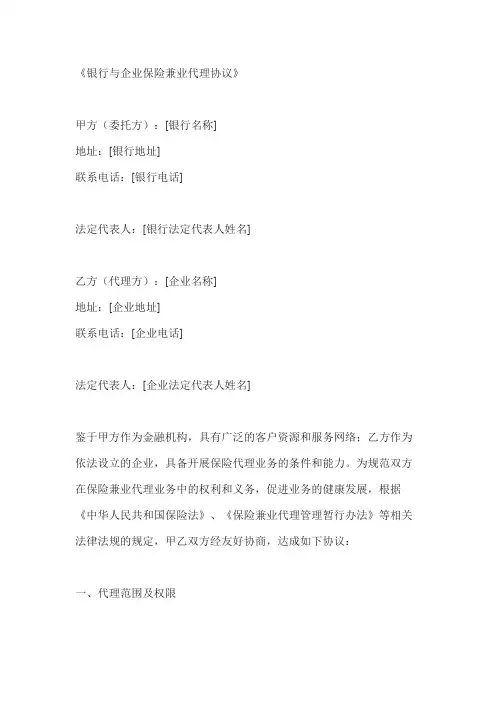 《银行与企业保险兼业代理协议》

甲方（委托方）：[银行名称]
地址：[银行地址]
联系电话：[银行电话]

法定代表人：[银行法定代表人姓名]

乙方（代理方）：[企业名称]
地址：[企业地址]
联系电话：[企业电话]

法定代表人：[企业法定代表人姓名]

鉴于甲方作为金融机构，具有广泛的客户资源和服务网络；乙方作为依法设立的企业，具备开展保险代理业务的条件和能力。为规范双方在保险兼业代理业务中的权利和义务，促进业务的健康发展，根据《中华人民共和国保险法》、《保险兼业代理管理暂行办法》等相关法律法规的规定，甲乙双方经友好协商，达成如下协议：

一、代理范围及权限